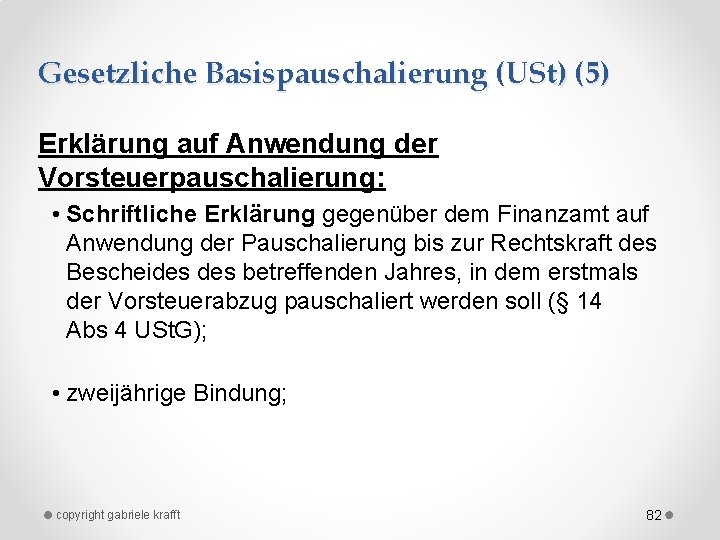 Gesetzliche Basispauschalierung (USt) (5)

Erklärung auf Anwendung der Vorsteuerpauschalierung:

• Schriftliche Erklärung gegenüber dem Finanzamt auf Anwendung der Pauschalierung bis zur Rechtskraft des Bescheides des betreffenden Jahres, in dem erstmals der Vorsteuerabzug pauschaliert werden soll (§ 14 Abs 4 UStG);

• zweijährige Bindung;

copyright gabriele krafft

82